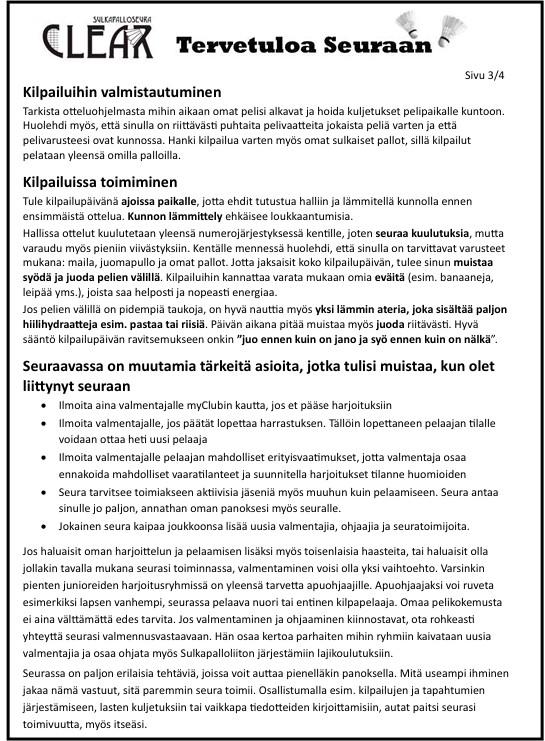 SULKAPALLOSEURA
CLEAR

Tervetuloa Seuraan

Sivu 3/4

Kilpailuihin valmistautuminen

Tarkista otteluohjelmasta mihin aikaan omat pelisi alkavat ja hoida kuljetukset pelipaikalle kuntoon. Huolehdi myös, että sinulla on riittävästi puhtaita pelivaatteita jokaista peliä varten ja että pelivarusteesi ovat kunnossa. Hanki kilpailua varten myös omat sulkaiset pallot, sillä kilpailut pelataan yleensä omilla palloilla.

Kilpailuissa toimiminen

Tule kilpailupäivänä ajoissa paikalle, jotta ehdit tutustua halliin ja lämmitellä kunnolla ennen ensimmäistä ottelua. Kunnon lämmittely ehkäisee loukkaantumisia.

Hallissa ottelut kuulutetaan yleensä numerojärjestyksessä kentille, joten seuraa kuulutuksia, mutta varaudu myös pieniin viivästyksiin. Kentälle mennessä huolehdi, että sinulla on tarvittavat varusteet mukana: maila, juomapullo ja omat pallot. Jotta jaksaisit koko kilpailupäivän, tulee sinun muistaa syödä ja juoda pelien välillä. Kilpailuihin kannattaa varata mukaan omia eväitä (esim. banaaneja, leipää yms.), joista saa helposti ja nopeasti energiaa.

Jos pelien välillä on pidempiä taukoja, on hyvä nauttia myös yksi lämmin ateria, joka sisältää paljon hiilihydraatteja esim. pastaa tai riisiä. Päivän aikana pitää muistaa myös juoda riitävästi. Hyvä sääntö kilpailupäivän ravitsemukseen onkin "juo ennen kuin on jano ja syö ennen kuin on nälkä".

Seuraavassa on muutamia tärkeitä asioita, jotka tulisi muistaa, kun olet liittynyt seuraan

• Ilmoita aina valmentajalle myClubin kautta, jos et pääse harjoituksiin
• Ilmoita valmentajalle, jos päätät lopettaa harrastuksen. Tällöin lopettaneen pelaajan tilalle voidaan ottaa heti uusi pelaaja
• Ilmoita valmentajalle pelaajan mahdolliset erityisvaatimukset, jotta valmentaja osaa ennakoida mahdolliset vaaratilanteet ja suunnitella harjoitukset tilanne huomioiden
• Seura tarvitsee toimiakseen aktiivisia jäseniä myös muuhun kuin pelaamiseen. Seura antaa sinulle jo paljon, annathan oman panoksesi myös seuralle.
• Jokainen seura kaipaa joukkoonsa lisää uusia valmentajia, ohjaajia ja seuratoimijoita.

Jos haluaisit oman harjoittelun ja pelaamisen lisäksi myös toisenlaisia haasteita, tai haluaisit olla jollakin tavalla mukana seurasi toiminnassa, valmentaminen voisi olla yksi vaihtoehto. Varsinkin pienten junioreiden harjoitusryhmissä on yleensä tarvetta apuohjaajille. Apuohjaajaksi voi ruveta esimerkiksi lapsen vanhempi, seurassa pelaava nuori tai entinen kilpapelaaja. Omaa pelikokemusta ei aina välttämättä edes tarvita. Jos valmentaminen ja ohjaaminen kiinnostavat, ota rohkeasti yhteyttä seurasi valmennusvastaavaan. Hän osaa kertoa parhaiten mihin ryhmiin kaivataan uusia valmentajia ja osaa ohjata myös Sulkapalloliiton järjestämiin lajikoulutuksiin.

Seurassa on paljon erilaisia tehtäviä, joissa voit auttaa pienelläkin panoksella. Mitä useampi ihminen jakaa nämä vastuut, sitä paremmin seura toimii. Osallistumalla esim. kilpailujen ja tapahtumien järjestämiseen, lasten kuljetuksiin tai vaikkapa tiedotteiden kirjoittamisiin, autat paitsi seurasi toimivuutta, myös itseäsi.